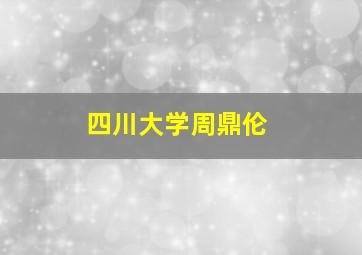 四川大学周鼎伦